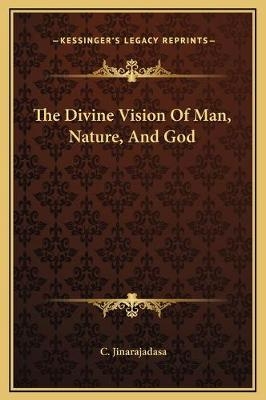 —KESSINGER'S LEGACY REPRINTS—

The Divine Vision Of Man, Nature, And God

C. Jinarajadasa